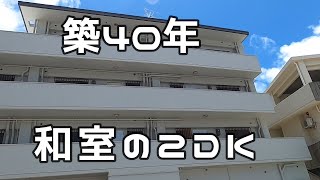 築40年

和室の2DK